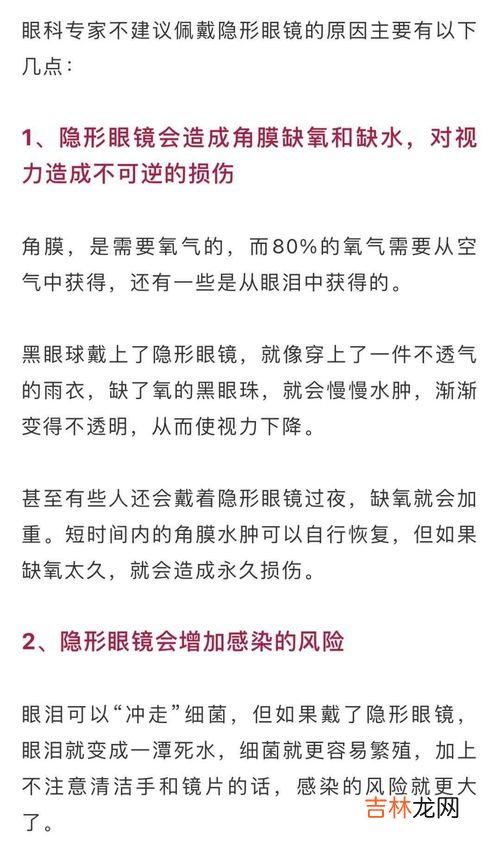 眼科专家不建议佩戴隐形眼镜的原因主要有以下几点：

1、隐形眼镜会造成角膜缺氧和缺水，对视力造成不可逆的损伤

角膜，是需要氧气的，而80%的氧气需要从空气中获得，还有一些是从眼泪中获得的。

黑眼球戴上了隐形眼镜，就像穿上了一件不透气的雨衣，缺了氧的黑眼珠，就会慢慢水肿，渐渐变得不透明，从而使视力下降。

甚至有些人还会戴着隐形眼镜过夜，缺氧就会加重。短时间内的角膜水肿可以自行恢复，但如果缺氧太久，就会造成永久损伤。

2、隐形眼镜会增加感染的风险

眼泪可以“冲走”细菌，但如果戴了隐形眼镜，眼泪就变成一潭死水，细菌就更容易繁殖，加上不注意清洁手和镜片的话，感染的风险就更大了。

吉林龙网